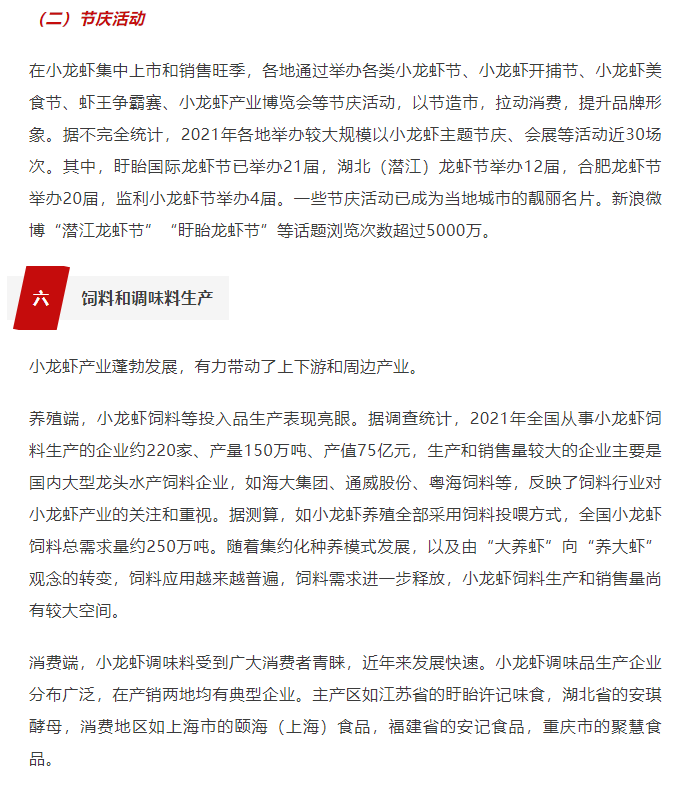 （二）节庆活动

在小龙虾集中上市和销售旺季，各地通过举办各类小龙虾节、小龙虾开捕节、小龙虾美食节、虾王争霸赛、小龙虾产业博览会等节庆活动，以节造市，拉动消费，提升品牌形象。据不完全统计，2021年各地举办较大规模以小龙虾主题节庆、会展等活动近30场次。其中，盱眙国际龙虾节已举办21届，湖北（潜江）龙虾节举办12届，合肥龙虾节举办20届，监利小龙虾节举办4届。一些节庆活动已成为当地城市的靓丽名片。新浪微博“潜江龙虾节”“盱眙龙虾节”等话题浏览次数超过5000万。

六 饲料和调味料生产

小龙虾产业蓬勃发展，有力带动了上下游和周边产业。

养殖端，小龙虾饲料等投入品生产表现亮眼。据调查统计，2021年全国从事小龙虾饲料生产的企业约220家、产量150万吨、产值75亿元，生产和销售量较大的企业主要是国内大型龙头水产饲料企业，如海大集团、通威股份、粤海饲料等，反映了饲料行业对小龙虾产业的关注和重视。据测算，如小龙虾养殖全部采用饲料投喂方式，全国小龙虾饲料总需求量约250万吨。随着集约化种养模式发展，以及由“大养虾”向“养大虾”观念的转变，饲料应用越来越普遍，饲料需求进一步释放，小龙虾饲料生产和销售量尚有较大空间。

消费端，小龙虾调味料受到广大消费者青睐，近年来发展快速。小龙虾调味品生产企业分布广泛，在产销两地均有典型企业。主产区如江苏省的盱眙许记味食，湖北省的安琪酵母，消费地区如上海市的颐海（上海）食品，福建省的安记食品，重庆市的聚慧食品。